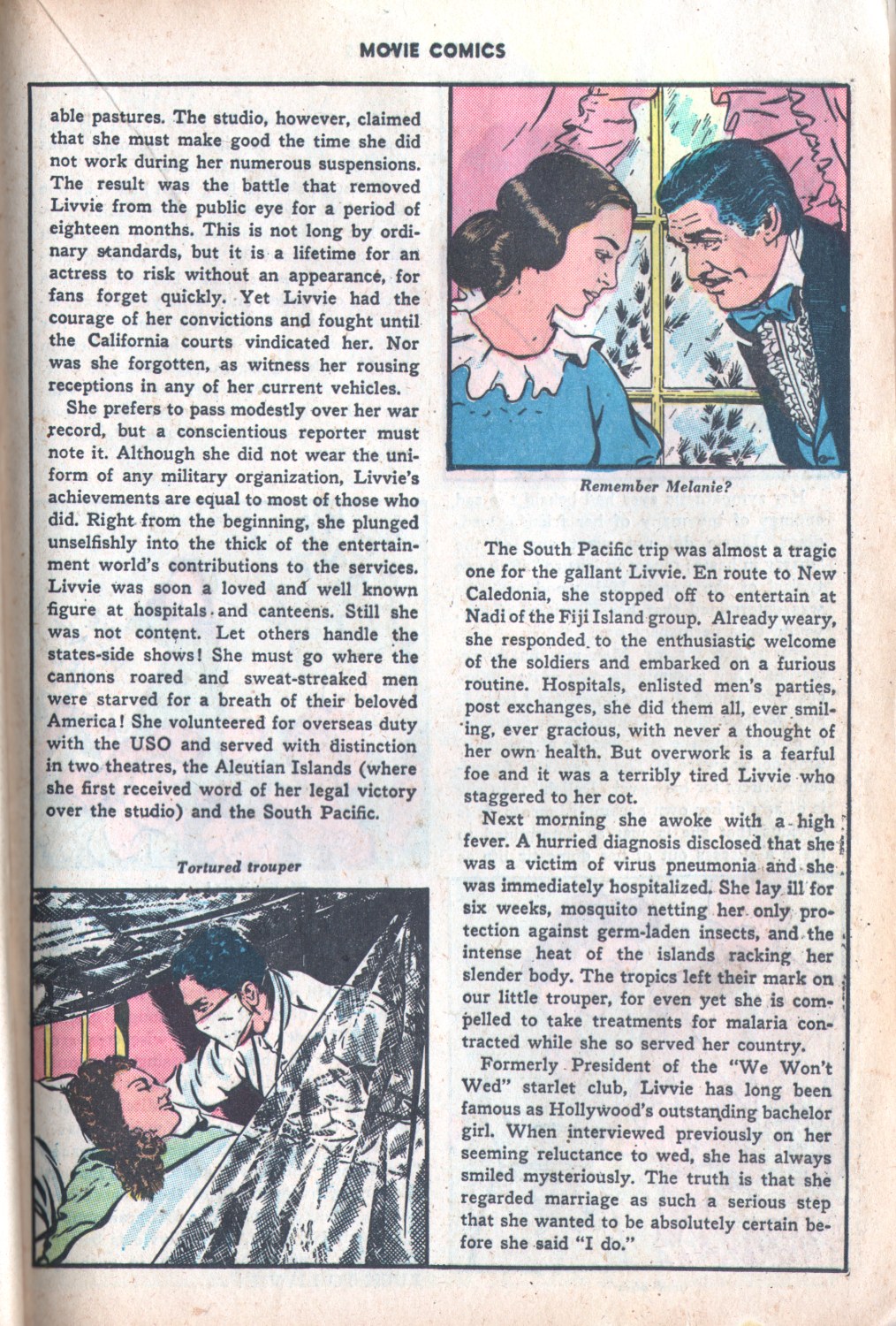 MOVIE COMICS

able pastures. The studio, however, claimed that she must make good the time she did not work during her numerous suspensions. The result was the battle that removed Livvie from the public eye for a period of eighteen months. This is not long by ordinary standards, but it is a lifetime for an actress to risk without an appearance, for fans forget quickly. Yet Livvie had the courage of her convictions and fought until the California courts vindicated her. Nor was she forgotten, as witness her rousing receptions in any of her current vehicles.

She prefers to pass modestly over her war record, but a conscientious reporter must note it. Although she did not wear the uniform of any military organization, Livvie's achievements are equal to most of those who did. Right from the beginning, she plunged unselfishly into the thick of the entertainment world's contributions to the services. Livvie was soon a loved and well known figure at hospitals and canteens. Still she was not content. Let others handle the states-side shows! She must go where the cannons roared and sweat-streaked men were starved for a breath of their beloved America! She volunteered for overseas duty with the USO and served with distinction in two theatres, the Aleutian Islands (where she first received word of her legal victory over the studio) and the South Pacific.

Tortured trouper

Remember Melanie?

The South Pacific trip was almost a tragic one for the gallant Livvie. En route to New Caledonia, she stopped off to entertain at Nadi of the Fiji Island group. Already weary, she responded to the enthusiastic welcome of the soldiers and embarked on a furious routine. Hospitals, enlisted men's parties, post exchanges, she did them all, ever smiling, ever gracious, with never a thought of her own health. But overwork is a fearful foe and it was a terribly tired Livvie who staggered to her cot.

Next morning she awoke with a high fever. A hurried diagnosis disclosed that she was a victim of virus pneumonia and she was immediately hospitalized. She lay ill for six weeks, mosquito netting her only protection against germ-laden insects, and the intense heat of the islands racking her slender body. The tropics left their mark on our little trouper, for even yet she is compelled to take treatments for malaria contracted while she so served her country.

Formerly President of the "We Won't Wed" starlet club, Livvie has long been famous as Hollywood's outstanding bachelor girl. When interviewed previously on her seeming reluctance to wed, she has always smiled mysteriously. The truth is that she regarded marriage as such a serious step that she wanted to be absolutely certain before she said "I do."